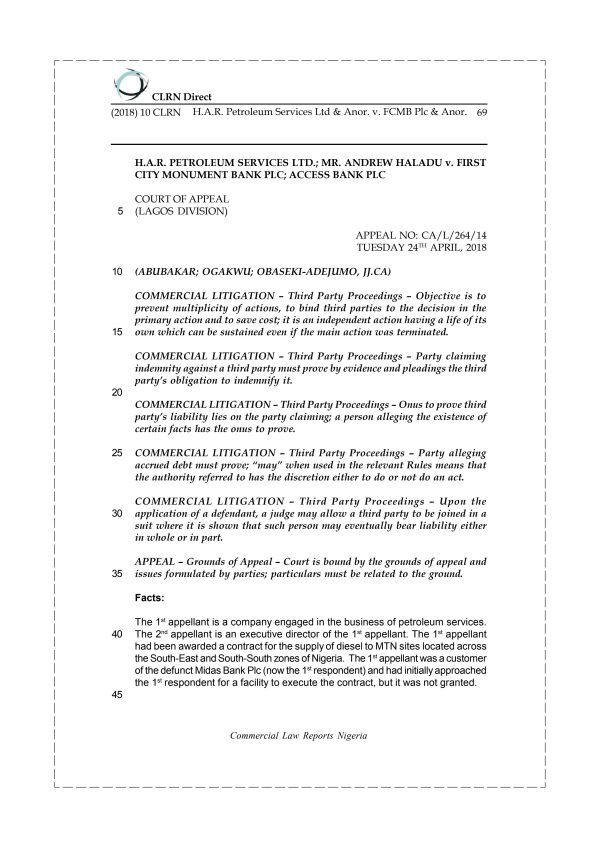 CLRN Direct

(2018) 10 CLRN H.A.R. Petroleum Services Ltd & Anor. v. FCMB Plc & Anor. 69

H.A.R. PETROLEUM SERVICES LTD.; MR. ANDREW HALADU v. FIRST CITY MONUMENT BANK PLC; ACCESS BANK PLC

COURT OF APPEAL
5 (LAGOS DIVISION)

APPEAL NO: CA/L/264/14
TUESDAY 24$^{TH}$ APRIL, 2018

10 (ABUBAKAR; OGAKWU; OBASEKI-ADEJUMO, JJ.CA)

COMMERCIAL LITIGATION – Third Party Proceedings – Objective is to prevent multiplicity of actions, to bind third parties to the decision in the primary action and to save cost; it is an independent action having a life of its 15 own which can be sustained even if the main action was terminated.

COMMERCIAL LITIGATION – Third Party Proceedings – Party claiming indemnity against a third party must prove by evidence and pleadings the third party's obligation to indemnify it.

20

COMMERCIAL LITIGATION – Third Party Proceedings – Onus to prove third party's liability lies on the party claiming; a person alleging the existence of certain facts has the onus to prove.

25 COMMERCIAL LITIGATION – Third Party Proceedings – Party alleging accrued debt must prove; "may" when used in the relevant Rules means that the authority referred to has the discretion either to do or not do an act.

COMMERCIAL LITIGATION – Third Party Proceedings – Upon the 30 application of a defendant, a judge may allow a third party to be joined in a suit where it is shown that such person may eventually bear liability either in whole or in part.

APPEAL – Grounds of Appeal – Court is bound by the grounds of appeal and 35 issues formulated by parties; particulars must be related to the ground.

Facts:

The 1$^{st}$ appellant is a company engaged in the business of petroleum services. 40 The 2$^{nd}$ appellant is an executive director of the 1$^{st}$ appellant. The 1$^{st}$ appellant had been awarded a contract for the supply of diesel to MTN sites located across the South-East and South-South zones of Nigeria. The 1$^{st}$ appellant was a customer of the defunct Midas Bank Plc (now the 1$^{st}$ respondent) and had initially approached the 1$^{st}$ respondent for a facility to execute the contract, but it was not granted.

45

Commercial Law Reports Nigeria